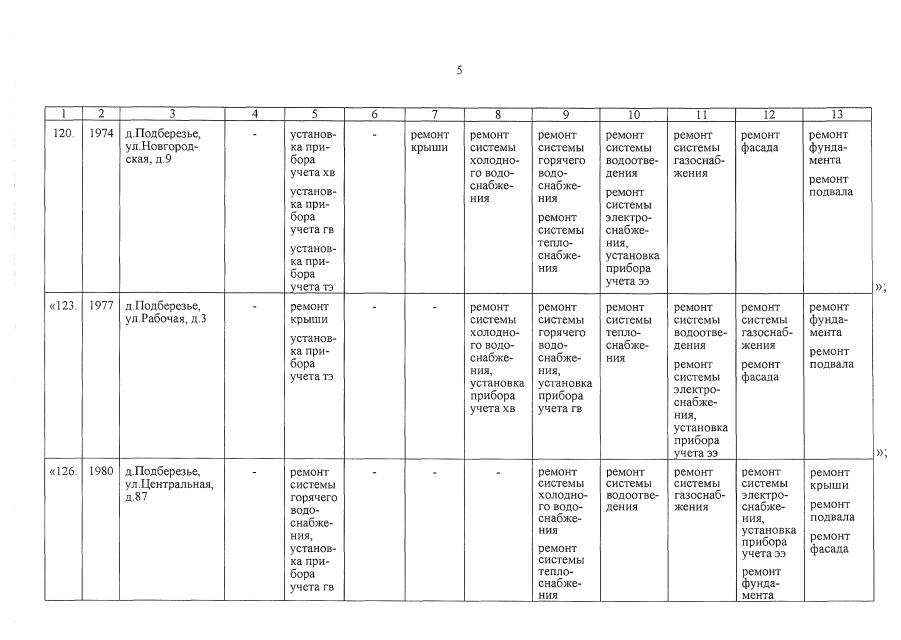 5

| 1 | 2 | 3 | 4 | 5 | 6 | 7 | 8 | 9 | 10 | 11 | 12 | 13 |
|---|---|---|---|---|---|---|---|---|---|---|---|---|
| 120. | 1974 | д.Подберезье, ул.Новгородская, д.9 | - | установка прибора учета хв установка прибора учета гв установка прибора учета тэ | - | ремонт крыши | ремонт системы холодного водоснабжения | ремонт системы горячего водоснабжения ремонт системы теплоснабжения | ремонт системы водоотведения ремонт системы электроснабжения, установка прибора учета ээ | ремонт системы газоснабжения | ремонт фасада | ремонт фундамента ремонт подвала |
| «123. | 1977 | д.Подберезье, ул.Рабочая, д.3 | - | ремонт крыши установка прибора учета тэ | - | - | ремонт системы холодного водоснабжения, установка прибора учета хв | ремонт системы горячего водоснабжения, установка прибора учета гв | ремонт системы теплоснабжения | ремонт системы водоотведения ремонт системы электроснабжения, установка прибора учета ээ | ремонт системы газоснабжения ремонт фасада | ремонт фундамента ремонт подвала |
| «126. | 1980 | д.Подберезье, ул.Центральная, д.87 | - | ремонт системы горячего водоснабжения, установка прибора учета гв | - | - | - | ремонт системы холодного водоснабжения ремонт системы теплоснабжения | ремонт системы водоотведения | ремонт системы газоснабжения | ремонт системы электроснабжения, установка прибора учета ээ ремонт фундамента | ремонт крыши ремонт подвала ремонт фасада |

»;

»;